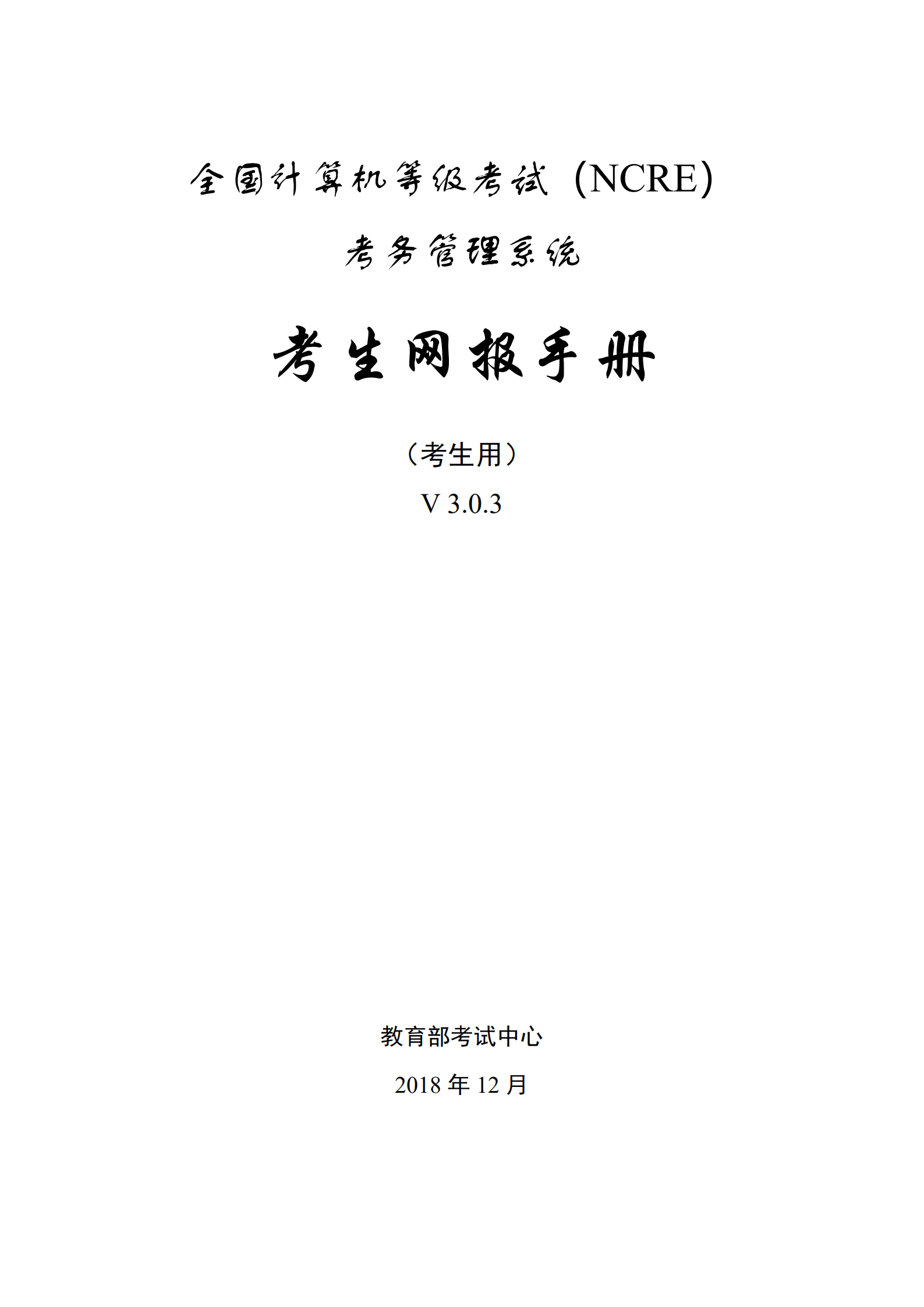 全国计算机等级考试（NCRE）

考务管理系统

考生网报手册

（考生用）

V 3.0.3

教育部考试中心

2018年12月